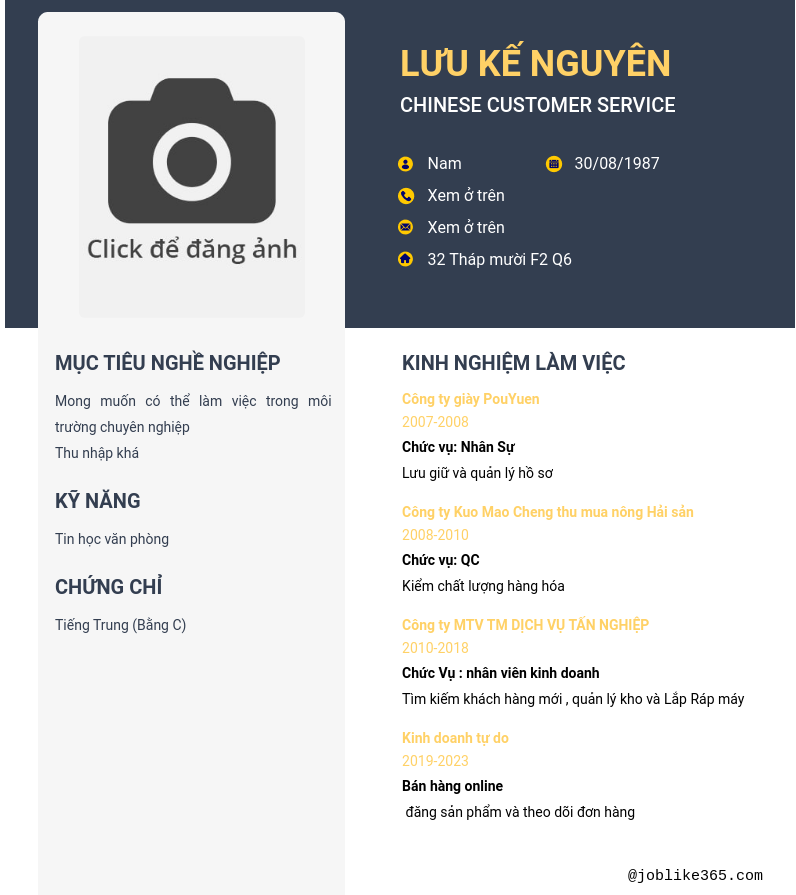 Click để đăng ảnh

LƯU KẾ NGUYÊN

CHINESE CUSTOMER SERVICE

Nam

30/08/1987

Xem ở trên

Xem ở trên

32 Tháp mười F2 Q6

MỤC TIÊU NGHỀ NGHIỆP

Mong muốn có thể làm việc trong môi trường chuyên nghiệp
Thu nhập khá

KỸ NĂNG

Tin học văn phòng

CHỨNG CHỈ

Tiếng Trung (Bằng C)

KINH NGHIỆM LÀM VIỆC

Công ty giày PouYuen
2007-2008
Chức vụ: Nhân Sự
Lưu giữ và quản lý hồ sơ

Công ty Kuo Mao Cheng thu mua nông Hải sản
2008-2010
Chức vụ: QC
Kiểm chất lượng hàng hóa

Công ty MTV TM DỊCH VỤ TẤN NGHIỆP
2010-2018
Chức Vụ : nhân viên kinh doanh
Tìm kiếm khách hàng mới , quản lý kho và Lắp Ráp máy

Kinh doanh tự do
2019-2023
Bán hàng online
đăng sản phẩm và theo dõi đơn hàng

@joblike365.com